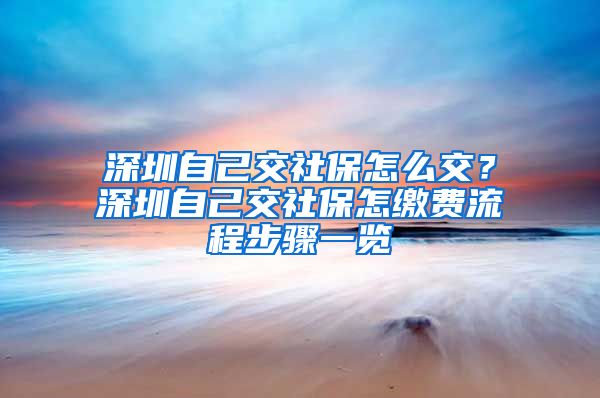 深圳自己交社保怎么交？深圳自己交社保怎缴费流程步骤一览